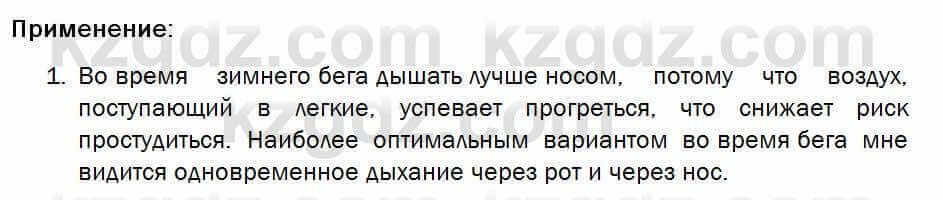 Применение:

kzgdz.com kzgdz.com

1. Во время зимнего бега дышать лучше носом, потому что воздух, поступающий в легкие, успевает прогреться, что снижает риск простудиться. Наиболее оптимальным вариантом во время бега мне видится одновременное дыхание через рот и через нос.